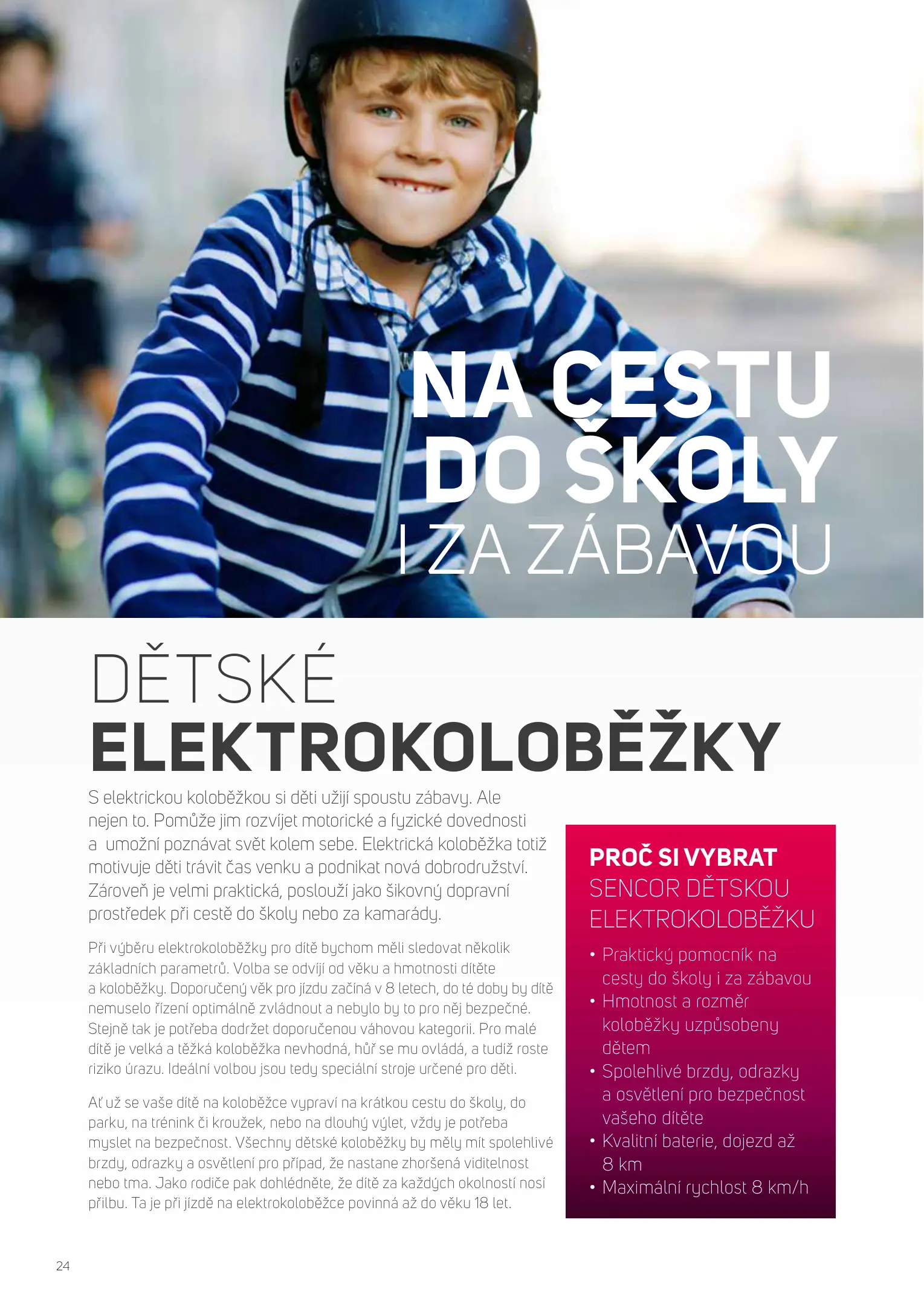 NA CESTU DO ŠKOLY I ZA ZÁBAVOU

DĚTSKÉ ELEKTROKOLOBĚŽKY

S elektrickou koloběžkou si děti užijí spoustu zábavy. Ale nejen to. Pomůže jim rozvíjet motorické a fyzické dovednosti a umožní poznávat svět kolem sebe. Elektrická koloběžka totiž motivuje děti trávit čas venku a podnikat nová dobrodružství. Zároveň je velmi praktická, poslouží jako šikovný dopravní prostředek při cestě do školy nebo za kamarády.

Při výběru elektrokoloběžky pro dítě bychom měli sledovat několik základních parametrů. Volba se odvíjí od věku a hmotnosti dítěte a koloběžky. Doporučený věk pro jízdu začíná v 8 letech, do té doby by dítě nemuselo řízení optimálně zvládnout a nebylo by to pro něj bezpečné. Stejně tak je potřeba dodržet doporučenou váhovou kategorii. Pro malé dítě je velká a těžká koloběžka nevhodná, hůř se mu ovládá, a tudíž roste riziko úrazu. Ideální volbou jsou tedy speciální stroje určené pro děti.

Ať už se vaše dítě na koloběžce vypraví na krátkou cestu do školy, do parku, na trénink či kroužek, nebo na dlouhý výlet, vždy je potřeba myslet na bezpečnost. Všechny dětské koloběžky by měly mít spolehlivé brzdy, odrazky a osvětlení pro případ, že nastane zhoršená viditelnost nebo tma. Jako rodiče pak dohlédněte, že dítě za každých okolností nosí přilbu. Ta je při jízdě na elektrokoloběžce povinná až do věku 18 let.

PROČ SI VYBRAT SENCOR DĚTSKOU ELEKTROKOLOBĚŽKU

• Praktický pomocník na cesty do školy i za zábavou
• Hmotnost a rozměr koloběžky uzpůsobeny dětem
• Spolehlivé brzdy, odrazky a osvětlení pro bezpečnost vašeho dítěte
• Kvalitní baterie, dojezd až 8 km
• Maximální rychlost 8 km/h

24